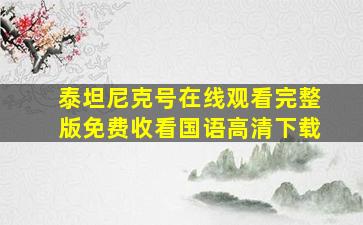 泰坦尼克号在线观看完整版免费收看国语高清下载